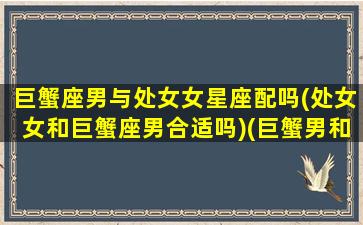 巨蟹座男与处女女星座配吗(处女女和巨蟹座男合适吗)(巨蟹男和